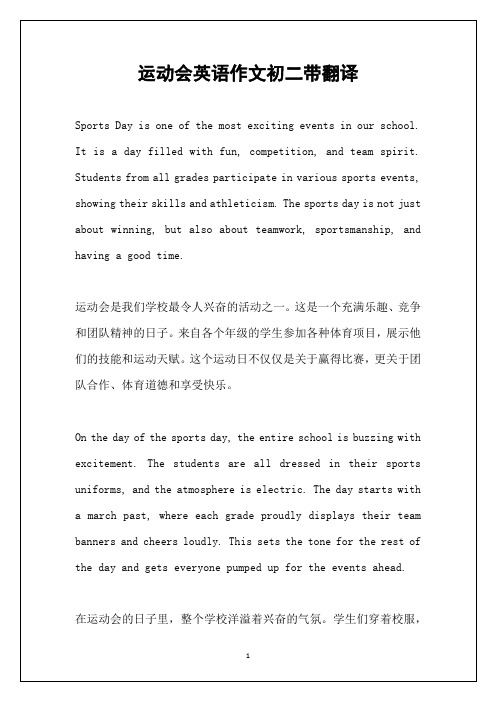 运动会英语作文初二带翻译

Sports Day is one of the most exciting events in our school. It is a day filled with fun, competition, and team spirit. Students from all grades participate in various sports events, showing their skills and athleticism. The sports day is not just about winning, but also about teamwork, sportsmanship, and having a good time.

运动会是我们学校最令人兴奋的活动之一。这是一个充满乐趣、竞争和团队精神的日子。来自各个年级的学生参加各种体育项目，展示他们的技能和运动天赋。这个运动日不仅仅是关于赢得比赛，更关于团队合作、体育道德和享受快乐。

On the day of the sports day, the entire school is buzzing with excitement. The students are all dressed in their sports uniforms, and the atmosphere is electric. The day starts with a march past, where each grade proudly displays their team banners and cheers loudly. This sets the tone for the rest of the day and gets everyone pumped up for the events ahead.

在运动会的日子里，整个学校洋溢着兴奋的气氛。学生们穿着校服，

1